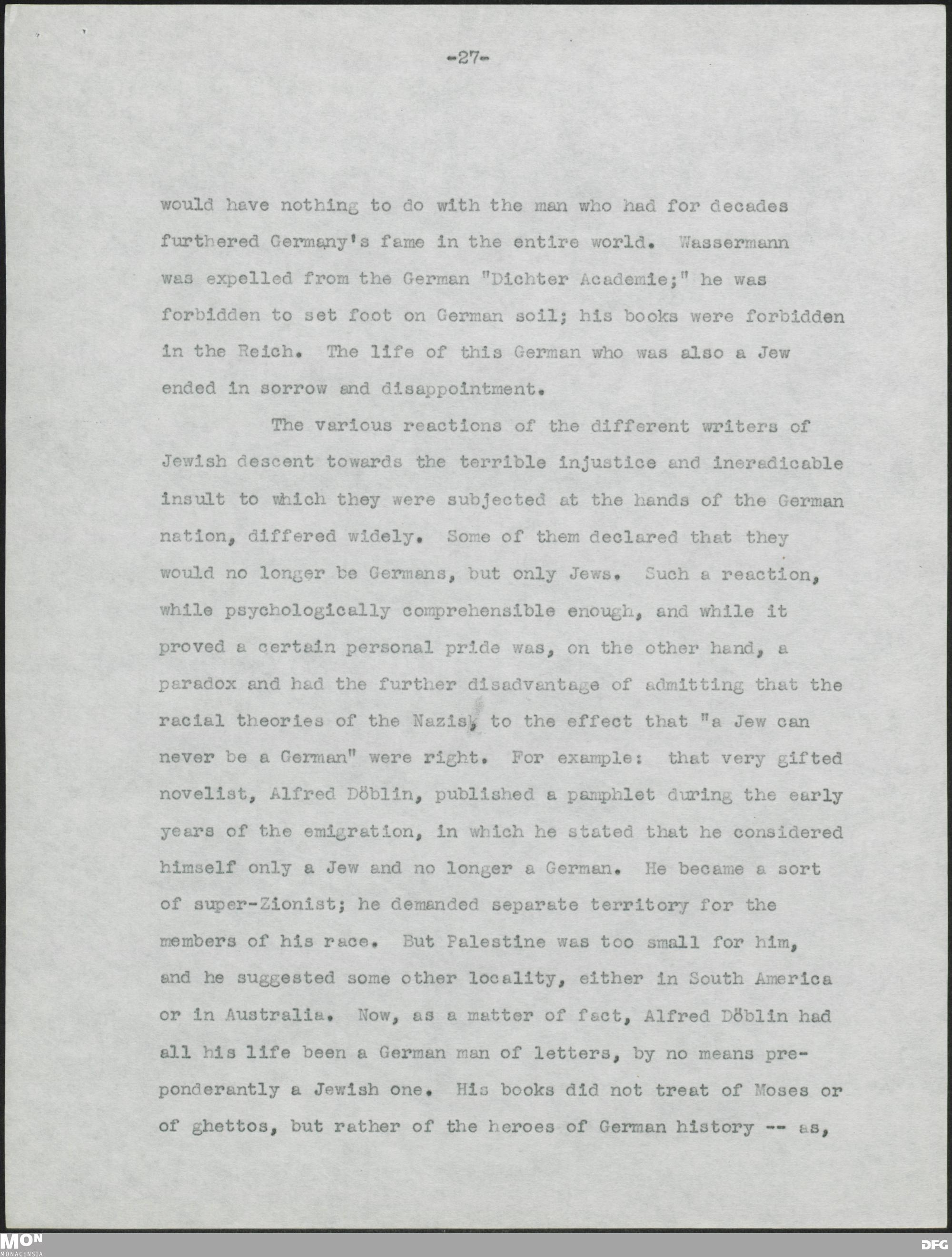 -27-

would have nothing to do with the man who had for decades furthered Germany's fame in the entire world. Wassermann was expelled from the German "Dichter Academie;" he was forbidden to set foot on German soil; his books were forbidden in the Reich. The life of this German who was also a Jew ended in sorrow and disappointment.

The various reactions of the different writers of Jewish descent towards the terrible injustice and ineradicable insult to which they were subjected at the hands of the German nation, differed widely. Some of them declared that they would no longer be Germans, but only Jews. Such a reaction, while psychologically comprehensible enough, and while it proved a certain personal pride was, on the other hand, a paradox and had the further disadvantage of admitting that the racial theories of the Nazis, to the effect that "a Jew can never be a German" were right. For example: that very gifted novelist, Alfred Döblin, published a pamphlet during the early years of the emigration, in which he stated that he considered himself only a Jew and no longer a German. He became a sort of super-Zionist; he demanded separate territory for the members of his race. But Palestine was too small for him, and he suggested some other locality, either in South America or in Australia. Now, as a matter of fact, Alfred Döblin had all his life been a German man of letters, by no means preponderantly a Jewish one. His books did not treat of Moses or of ghettos, but rather of the heroes of German history -- as,

MON
MONACENSIA
DFG